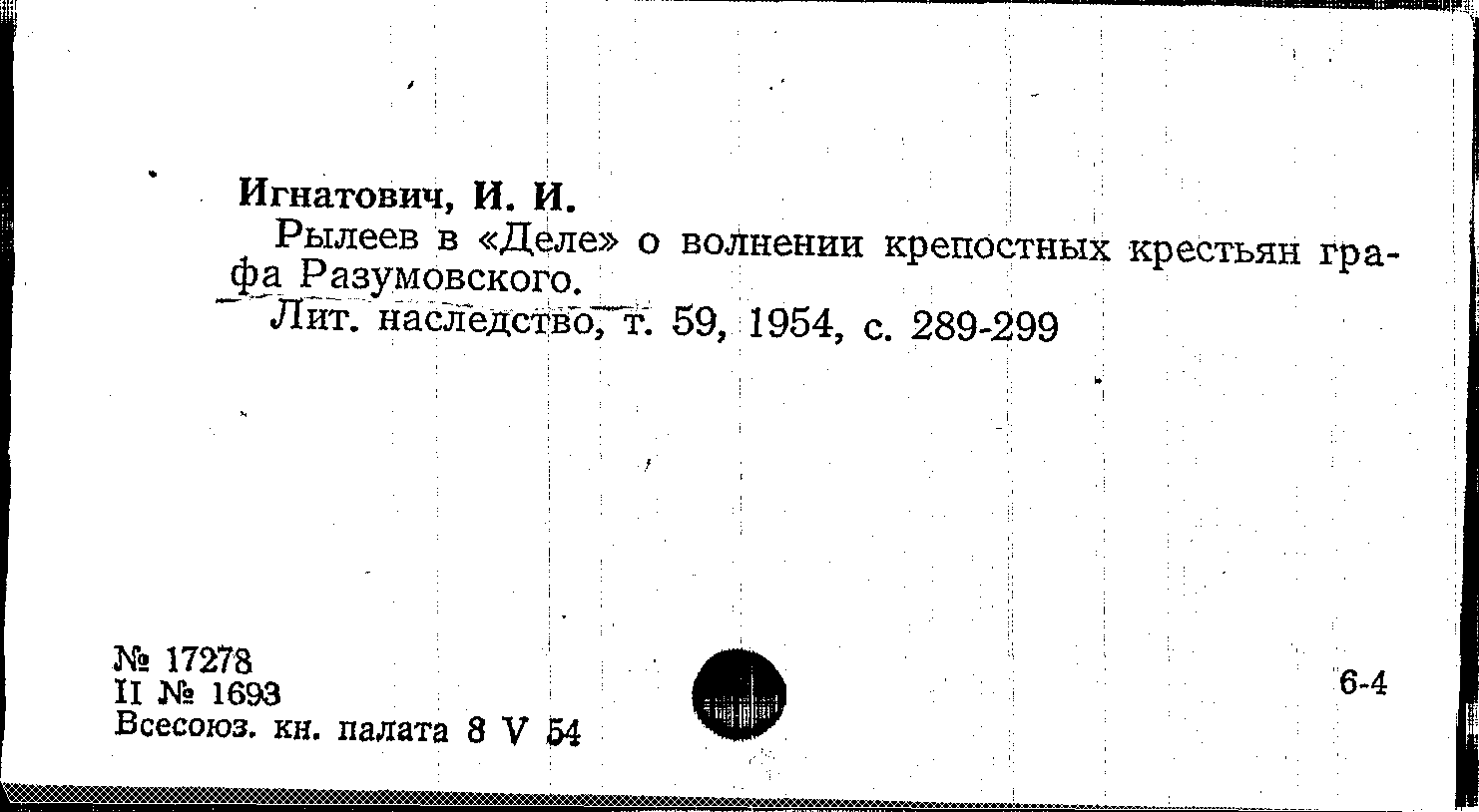 Игнатович, И. И.

Рылеев в «Деле» о волнении крепостных крестьян графа Разумовского.

Лит. наследство, т. 59, 1954, с. 289-299

№ 17278
II № 1693
Всесоюз. кн. палата 8 V 54

6-4